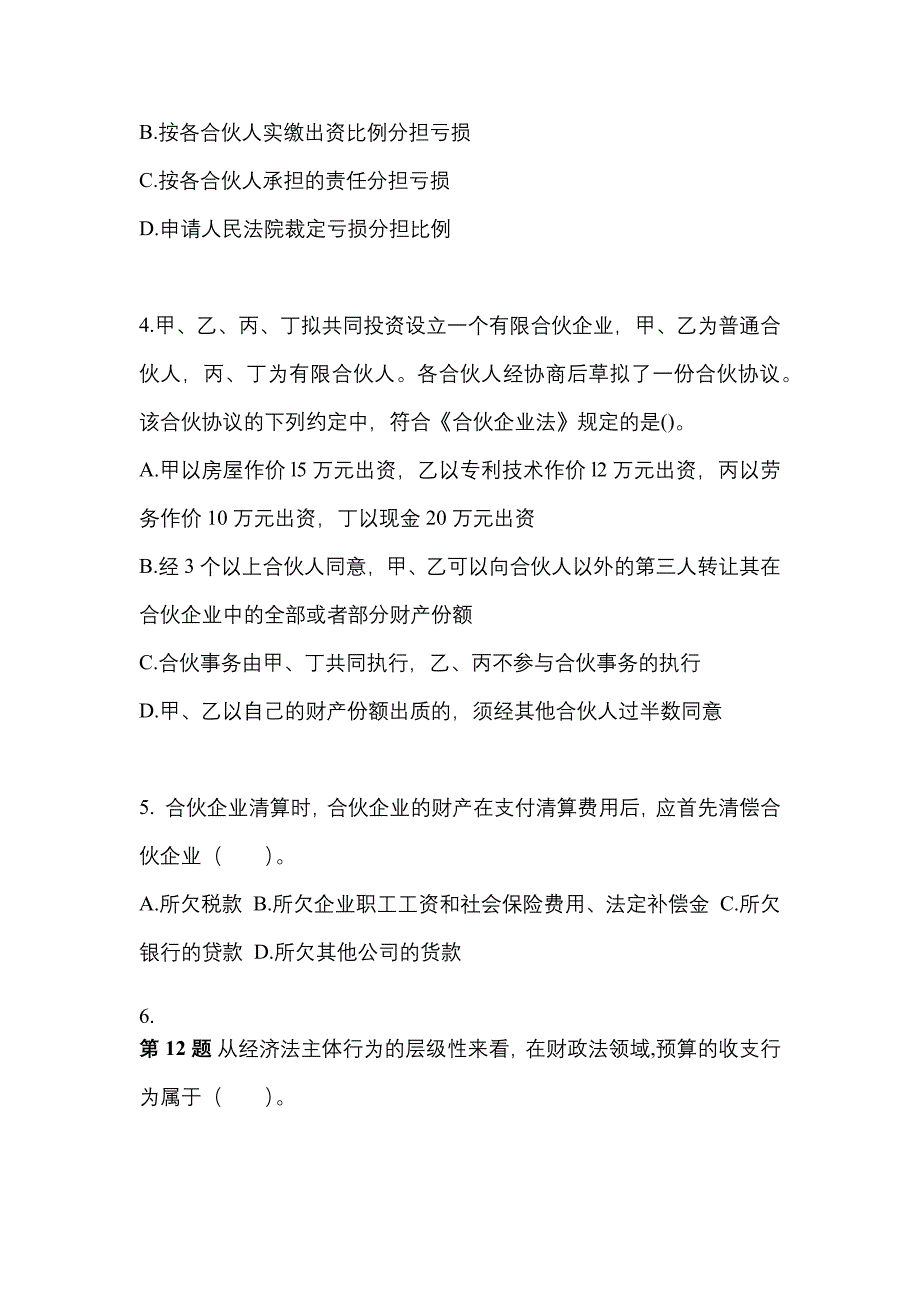 B.按各合伙人实缴出资比例分担亏损

C.按各合伙人承担的责任分担亏损

D.申请人民法院裁定亏损分担比例

4.甲、乙、丙、丁拟共同投资设立一个有限合伙企业，甲、乙为普通合伙人，丙、丁为有限合伙人。各合伙人经协商后草拟了一份合伙协议。该合伙协议的下列约定中，符合《合伙企业法》规定的是()。

A.甲以房屋作价 l5 万元出资，乙以专利技术作价 l2 万元出资，丙以劳务作价 10 万元出资，丁以现金 20 万元出资

B.经 3 个以上合伙人同意，甲、乙可以向合伙人以外的第三人转让其在合伙企业中的全部或者部分财产份额

C.合伙事务由甲、丁共同执行，乙、丙不参与合伙事务的执行

D.甲、乙以自己的财产份额出质的，须经其他合伙人过半数同意

5. 合伙企业清算时，合伙企业的财产在支付清算费用后，应首先清偿合伙企业（　　）。

A.所欠税款 B.所欠企业职工工资和社会保险费用、法定补偿金 C.所欠银行的贷款 D.所欠其他公司的货款

6.
第 12 题 从经济法主体行为的层级性来看，在财政法领域,预算的收支行为属于（　　）。